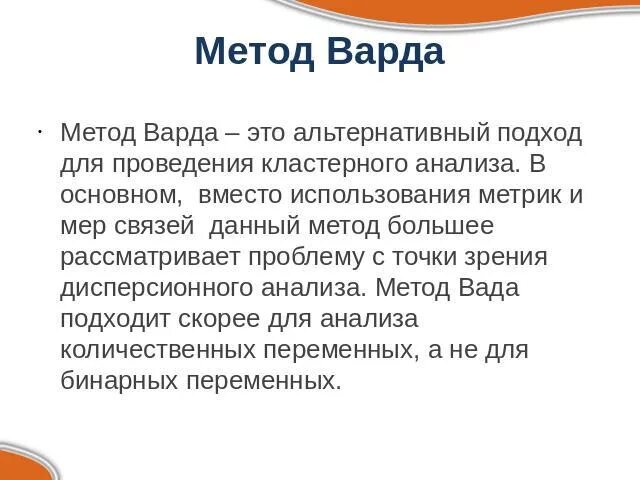 Метод Варда

· Метод Варда – это альтернативный подход для проведения кластерного анализа. В основном, вместо использования метрик и мер связей данный метод большее рассматривает проблему с точки зрения дисперсионного анализа. Метод Вада подходит скорее для анализа количественных переменных, а не для бинарных переменных.